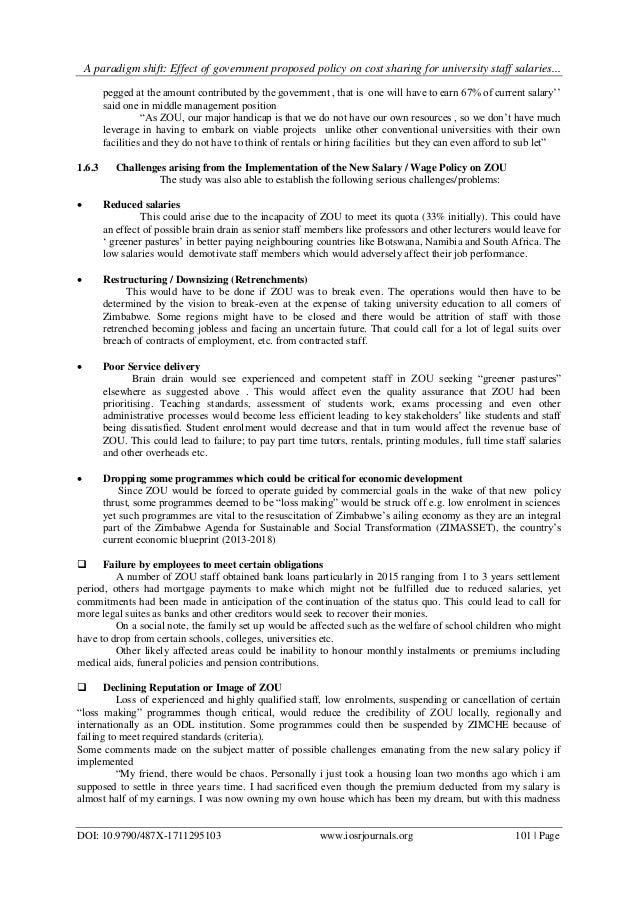 A paradigm shift: Effect of government proposed policy on cost sharing for university staff salaries...

pegged at the amount contributed by the government , that is one will have to earn 67% of current salary'' said one in middle management position

"As ZOU, our major handicap is that we do not have our own resources , so we don't have much leverage in having to embark on viable projects unlike other conventional universities with their own facilities and they do not have to think of rentals or hiring facilities but they can even afford to sub let"

1.6.3 Challenges arising from the Implementation of the New Salary / Wage Policy on ZOU

The study was also able to establish the following serious challenges/problems:

• Reduced salaries

This could arise due to the incapacity of ZOU to meet its quota (33% initially). This could have an effect of possible brain drain as senior staff members like professors and other lecturers would leave for ' greener pastures' in better paying neighbouring countries like Botswana, Namibia and South Africa. The low salaries would demotivate staff members which would adversely affect their job performance.

• Restructuring / Downsizing (Retrenchments)

This would have to be done if ZOU was to break even. The operations would then have to be determined by the vision to break-even at the expense of taking university education to all corners of Zimbabwe. Some regions might have to be closed and there would be attrition of staff with those retrenched becoming jobless and facing an uncertain future. That could call for a lot of legal suits over breach of contracts of employment, etc. from contracted staff.

• Poor Service delivery

Brain drain would see experienced and competent staff in ZOU seeking "greener pastures" elsewhere as suggested above . This would affect even the quality assurance that ZOU had been prioritising. Teaching standards, assessment of students work, exams processing and even other administrative processes would become less efficient leading to key stakeholders' like students and staff being dissatisfied. Student enrolment would decrease and that in turn would affect the revenue base of ZOU. This could lead to failure; to pay part time tutors, rentals, printing modules, full time staff salaries and other overheads etc.

• Dropping some programmes which could be critical for economic development

Since ZOU would be forced to operate guided by commercial goals in the wake of that new policy thrust, some programmes deemed to be "loss making" would be struck off e.g. low enrolment in sciences yet such programmes are vital to the resuscitation of Zimbabwe's ailing economy as they are an integral part of the Zimbabwe Agenda for Sustainable and Social Transformation (ZIMASSET), the country's current economic blueprint (2013-2018)

❑ Failure by employees to meet certain obligations

A number of ZOU staff obtained bank loans particularly in 2015 ranging from 1 to 3 years settlement period, others had mortgage payments to make which might not be fulfilled due to reduced salaries, yet commitments had been made in anticipation of the continuation of the status quo. This could lead to call for more legal suites as banks and other creditors would seek to recover their monies.

On a social note, the family set up would be affected such as the welfare of school children who might have to drop from certain schools, colleges, universities etc.

Other likely affected areas could be inability to honour monthly instalments or premiums including medical aids, funeral policies and pension contributions.

❑ Declining Reputation or Image of ZOU

Loss of experienced and highly qualified staff, low enrolments, suspending or cancellation of certain "loss making" programmes though critical, would reduce the credibility of ZOU locally, regionally and internationally as an ODL institution. Some programmes could then be suspended by ZIMCHE because of failing to meet required standards (criteria).

Some comments made on the subject matter of possible challenges emanating from the new salary policy if implemented

"My friend, there would be chaos. Personally i just took a housing loan two months ago which i am supposed to settle in three years time. I had sacrificed even though the premium deducted from my salary is almost half of my earnings. I was now owning my own house which has been my dream, but with this madness

DOI: 10.9790/487X-1711295103 www.iosrjournals.org 101 | Page